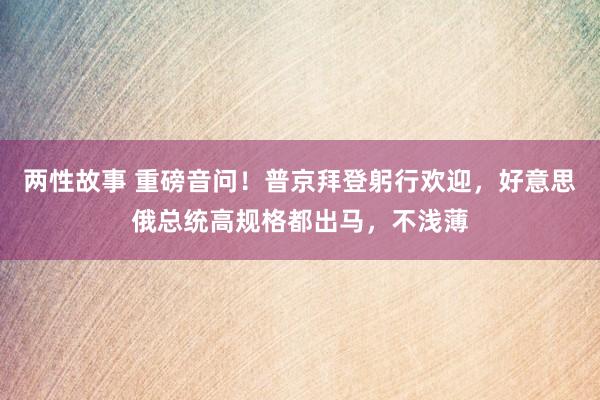 两性故事 重磅音问！普京拜登躬行欢迎，好意思俄总统高规格都出马，不浅薄